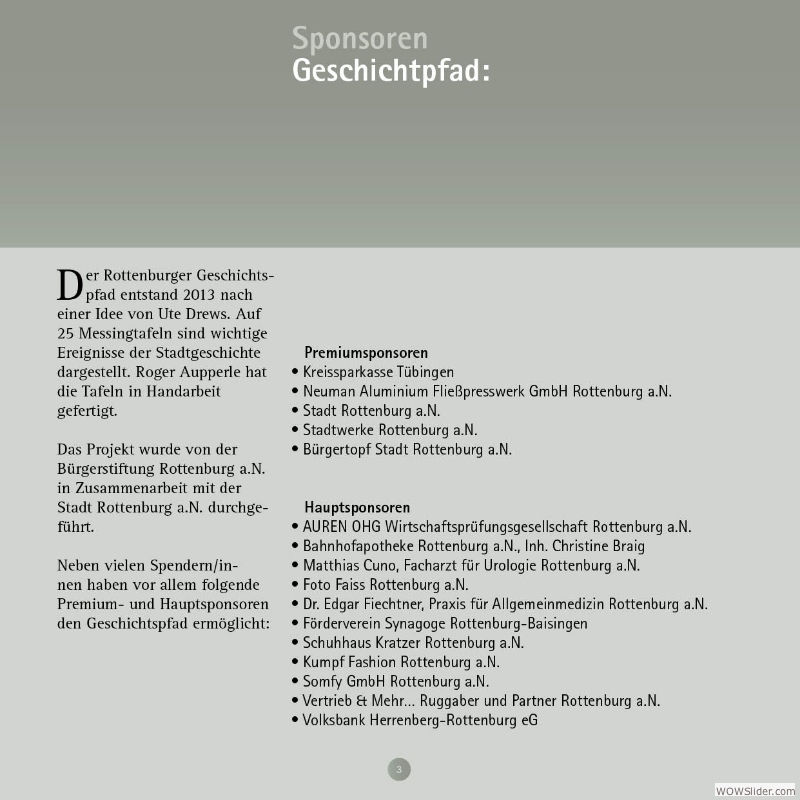 Sponsoren
Geschichtpfad:

Der Rottenburger Geschichtspfad entstand 2013 nach einer Idee von Ute Drews. Auf 25 Messingtafeln sind wichtige Ereignisse der Stadtgeschichte dargestellt. Roger Aupperle hat die Tafeln in Handarbeit gefertigt.

Das Projekt wurde von der Bürgerstiftung Rottenburg a.N. in Zusammenarbeit mit der Stadt Rottenburg a.N. durchgeführt.

Neben vielen Spendern/innen haben vor allem folgende Premium- und Hauptsponsoren den Geschichtspfad ermöglicht:

Premiumsponsoren
• Kreissparkasse Tübingen
• Neuman Aluminium Fließpresswerk GmbH Rottenburg a.N.
• Stadt Rottenburg a.N.
• Stadtwerke Rottenburg a.N.
• Bürgertopf Stadt Rottenburg a.N.

Hauptsponsoren
• AUREN OHG Wirtschaftsprüfungsgesellschaft Rottenburg a.N.
• Bahnhofapotheke Rottenburg a.N., Inh. Christine Braig
• Matthias Cuno, Facharzt für Urologie Rottenburg a.N.
• Foto Faiss Rottenburg a.N.
• Dr. Edgar Fiechtner, Praxis für Allgemeinmedizin Rottenburg a.N.
• Förderverein Synagoge Rottenburg-Baisingen
• Schuhhaus Kratzer Rottenburg a.N.
• Kumpf Fashion Rottenburg a.N.
• Somfy GmbH Rottenburg a.N.
• Vertrieb & Mehr... Ruggaber und Partner Rottenburg a.N.
• Volksbank Herrenberg-Rottenburg eG

3

WOWSlider.com